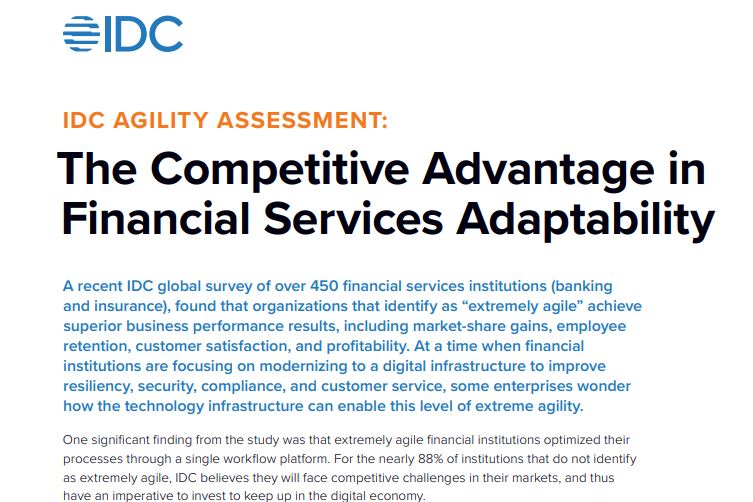 IDC

IDC AGILITY ASSESSMENT:

The Competitive Advantage in Financial Services Adaptability

A recent IDC global survey of over 450 financial services institutions (banking and insurance), found that organizations that identify as "extremely agile" achieve superior business performance results, including market-share gains, employee retention, customer satisfaction, and profitability. At a time when financial institutions are focusing on modernizing to a digital infrastructure to improve resiliency, security, compliance, and customer service, some enterprises wonder how the technology infrastructure can enable this level of extreme agility.

One significant finding from the study was that extremely agile financial institutions optimized their processes through a single workflow platform. For the nearly 88% of institutions that do not identify as extremely agile, IDC believes they will face competitive challenges in their markets, and thus have an imperative to invest to keep up in the digital economy.